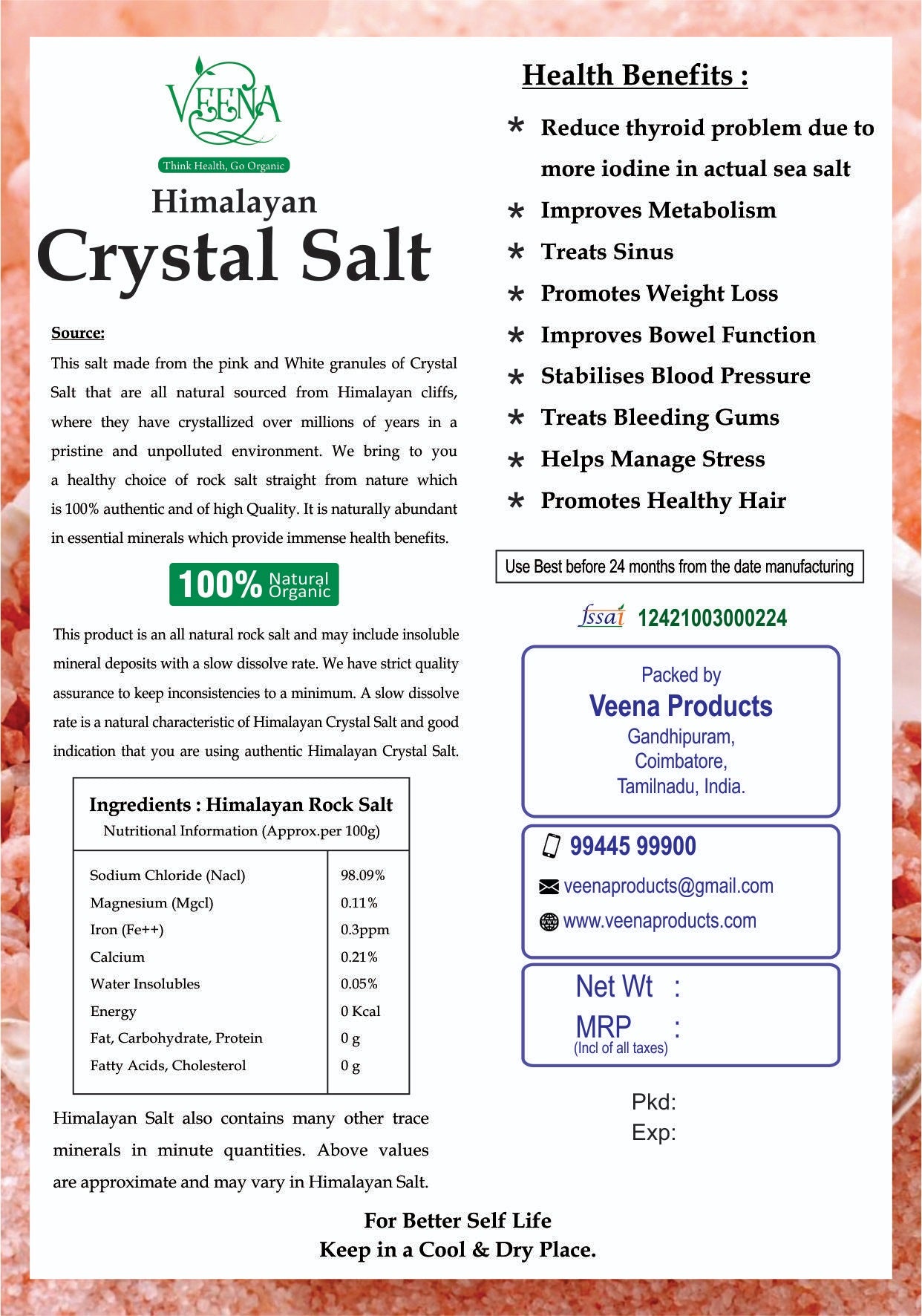 VEENA
Think Health, Go Organic

Himalayan
Crystal Salt

Source:
This salt made from the pink and White granules of Crystal Salt that are all natural sourced from Himalayan cliffs, where they have crystallized over millions of years in a pristine and unpolluted environment. We bring to you a healthy choice of rock salt straight from nature which is 100% authentic and of high Quality. It is naturally abundant in essential minerals which provide immense health benefits.

100% Natural Organic

This product is an all natural rock salt and may include insoluble mineral deposits with a slow dissolve rate. We have strict quality assurance to keep inconsistencies to a minimum. A slow dissolve rate is a natural characteristic of Himalayan Crystal Salt and good indication that you are using authentic Himalayan Crystal Salt.

Ingredients : Himalayan Rock Salt
Nutritional Information (Approx.per 100g)

| | |
|---|---|
| Sodium Chloride (Nacl) | 98.09% |
| Magnesium (Mgcl) | 0.11% |
| Iron (Fe++) | 0.3ppm |
| Calcium | 0.21% |
| Water Insolubles | 0.05% |
| Energy | 0 Kcal |
| Fat, Carbohydrate, Protein | 0 g |
| Fatty Acids, Cholesterol | 0 g |

Himalayan Salt also contains many other trace minerals in minute quantities. Above values are approximate and may vary in Himalayan Salt.

Health Benefits :
* Reduce thyroid problem due to more iodine in actual sea salt
* Improves Metabolism
* Treats Sinus
* Promotes Weight Loss
* Improves Bowel Function
* Stabilises Blood Pressure
* Treats Bleeding Gums
* Helps Manage Stress
* Promotes Healthy Hair

Use Best before 24 months from the date manufacturing

fssai 12421003000224

Packed by
Veena Products
Gandhipuram,
Coimbatore,
Tamilnadu, India.

99445 99900
veenaproducts@gmail.com
www.veenaproducts.com

Net Wt :
MRP :
(Incl of all taxes)

Pkd:
Exp:

For Better Self Life
Keep in a Cool & Dry Place.